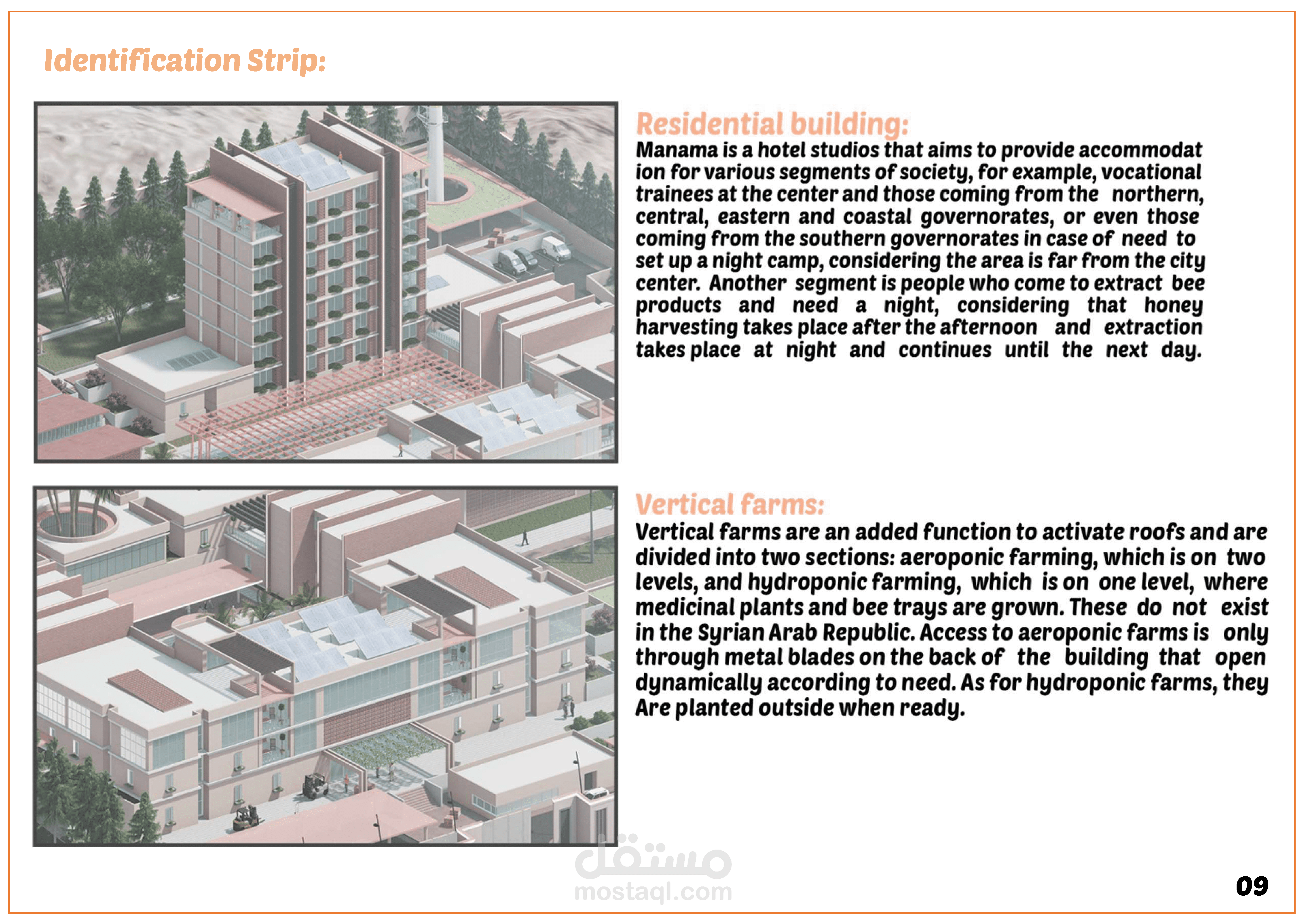 Identification Strip:

Residential building:
Manama is a hotel studios that aims to provide accommodat ion for various segments of society, for example, vocational trainees at the center and those coming from the northern, central, eastern and coastal governorates, or even those coming from the southern governorates in case of need to set up a night camp, considering the area is far from the city center. Another segment is people who come to extract bee products and need a night, considering that honey harvesting takes place after the afternoon and extraction takes place at night and continues until the next day.

Vertical farms:
Vertical farms are an added function to activate roofs and are divided into two sections: aeroponic farming, which is on two levels, and hydroponic farming, which is on one level, where medicinal plants and bee trays are grown. These do not exist in the Syrian Arab Republic. Access to aeroponic farms is only through metal blades on the back of the building that open dynamically according to need. As for hydroponic farms, they Are planted outside when ready.

مستقل
mostaql.com

09